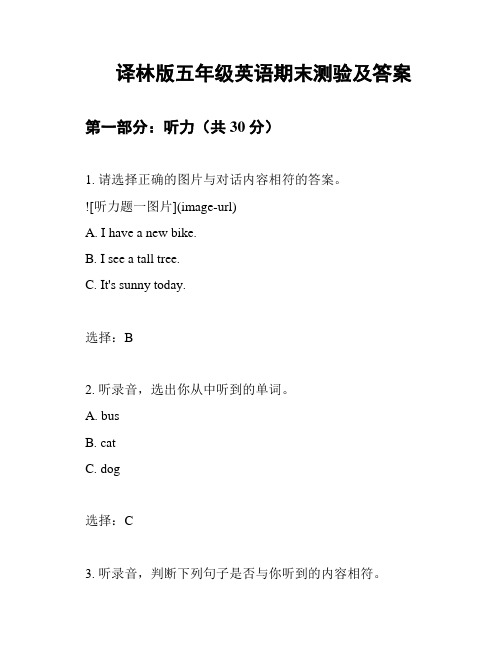 译林版五年级英语期末测验及答案

第一部分：听力（共 30 分）

1. 请选择正确的图片与对话内容相符的答案。

![听力题一图片](image-url)

A. I have a new bike.

B. I see a tall tree.

C. It's sunny today.

选择：B

2. 听录音，选出你从中听到的单词。

A. bus

B. cat

C. dog

选择：C

3. 听录音，判断下列句子是否与你听到的内容相符。